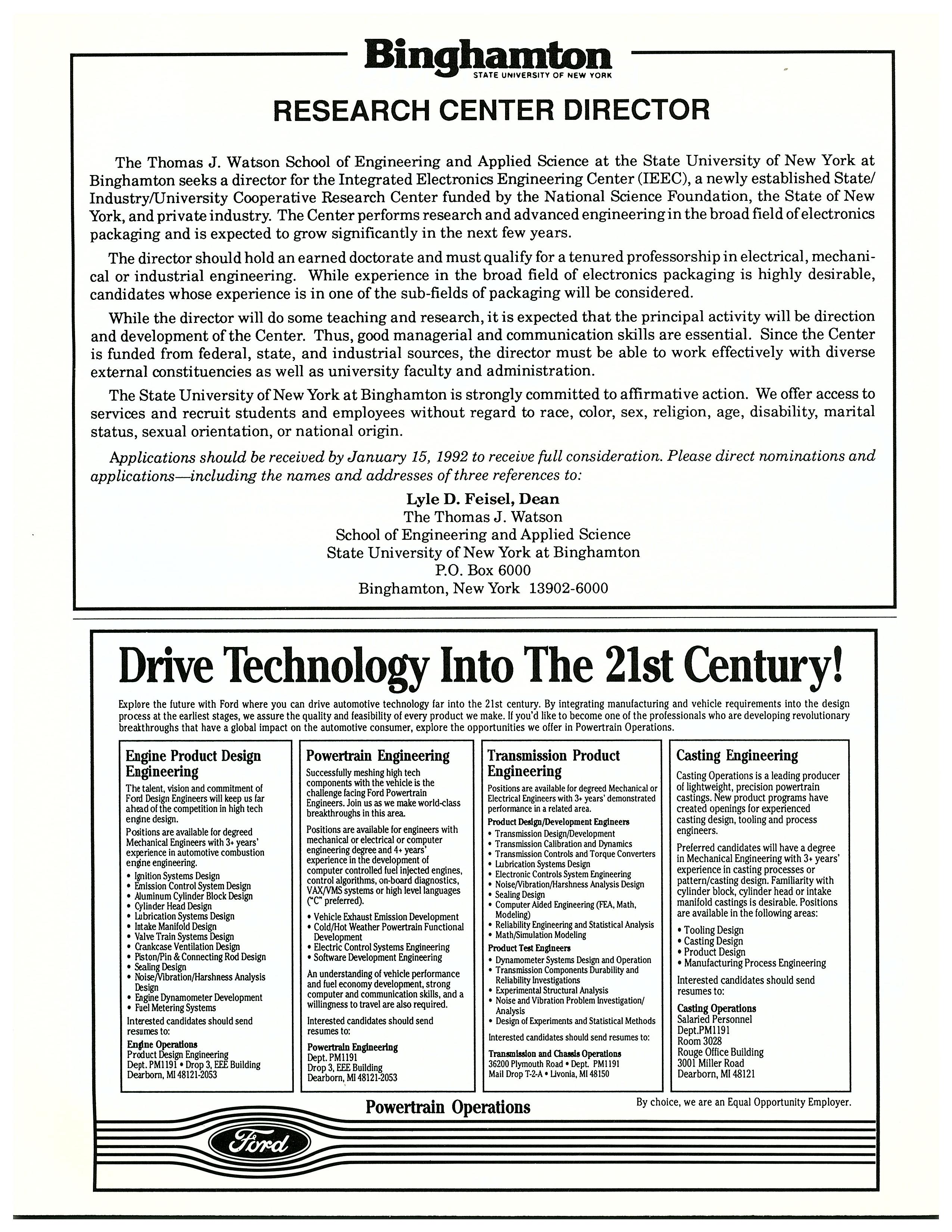 Binghamton
STATE UNIVERSITY OF NEW YORK

RESEARCH CENTER DIRECTOR

The Thomas J. Watson School of Engineering and Applied Science at the State University of New York at Binghamton seeks a director for the Integrated Electronics Engineering Center (IEEC), a newly established State/Industry/University Cooperative Research Center funded by the National Science Foundation, the State of New York, and private industry. The Center performs research and advanced engineering in the broad field of electronics packaging and is expected to grow significantly in the next few years.

The director should hold an earned doctorate and must qualify for a tenured professorship in electrical, mechanical or industrial engineering. While experience in the broad field of electronics packaging is highly desirable, candidates whose experience is in one of the sub-fields of packaging will be considered.

While the director will do some teaching and research, it is expected that the principal activity will be direction and development of the Center. Thus, good managerial and communication skills are essential. Since the Center is funded from federal, state, and industrial sources, the director must be able to work effectively with diverse external constituencies as well as university faculty and administration.

The State University of New York at Binghamton is strongly committed to affirmative action. We offer access to services and recruit students and employees without regard to race, color, sex, religion, age, disability, marital status, sexual orientation, or national origin.

Applications should be received by January 15, 1992 to receive full consideration. Please direct nominations and applications—including the names and addresses of three references to:

Lyle D. Feisel, Dean
The Thomas J. Watson
School of Engineering and Applied Science
State University of New York at Binghamton
P.O. Box 6000
Binghamton, New York 13902-6000

Drive Technology Into The 21st Century!

Explore the future with Ford where you can drive automotive technology far into the 21st century. By integrating manufacturing and vehicle requirements into the design process at the earliest stages, we assure the quality and feasibility of every product we make. If you'd like to become one of the professionals who are developing revolutionary breakthroughs that have a global impact on the automotive consumer, explore the opportunities we offer in Powertrain Operations.

Engine Product Design Engineering
The talent, vision and commitment of Ford Design Engineers will keep us far ahead of the competition in high tech engine design.
Positions are available for degreed Mechanical Engineers with 3+ years' experience in automotive combustion engine engineering.
• Ignition Systems Design
• Emission Control System Design
• Aluminum Cylinder Block Design
• Cylinder Head Design
• Lubrication Systems Design
• Intake Manifold Design
• Valve Train Systems Design
• Crankcase Ventilation Design
• Piston/Pin & Connecting Rod Design
• Sealing Design
• Noise/Vibration/Harshness Analysis Design
• Engine Dynamometer Development
• Fuel Metering Systems
Interested candidates should send resumes to:
Engine Operations
Product Design Engineering
Dept. PM1191 • Drop 3, EEE Building
Dearborn, MI 48121-2053

Powertrain Engineering
Successfully meshing high tech components with the vehicle is the challenge facing Ford Powertrain Engineers. Join us as we make world-class breakthroughs in this area.
Positions are available for engineers with mechanical or electrical or computer engineering degree and 4+ years' experience in the development of computer controlled fuel injected engines, control algorithms, on-board diagnostics, VAX/VMS systems or high level languages ("C" preferred).
• Vehicle Exhaust Emission Development
• Cold/Hot Weather Powertrain Functional Development
• Electric Control Systems Engineering
• Software Development Engineering
An understanding of vehicle performance and fuel economy development, strong computer and communication skills, and a willingness to travel are also required.
Interested candidates should send resumes to:
Powertrain Engineering
Dept. PM1191
Drop 3, EEE Building
Dearborn, MI 48121-2053

Transmission Product Engineering
Positions are available for degreed Mechanical or Electrical Engineers with 3+ years' demonstrated performance in a related area.
Product Design/Development Engineers
• Transmission Design/Development
• Transmission Calibration and Dynamics
• Transmission Controls and Torque Converters
• Lubrication Systems Design
• Electronic Controls System Engineering
• Noise/Vibration/Harshness Analysis Design
• Sealing Design
• Computer Aided Engineering (FEA, Math, Modeling)
• Reliability Engineering and Statistical Analysis
• Math/Simulation Modeling
Product Test Engineers
• Dynamometer Systems Design and Operation
• Transmission Components Durability and Reliability Investigations
• Experimental Structural Analysis
• Noise and Vibration Problem Investigation/Analysis
• Design of Experiments and Statistical Methods
Interested candidates should send resumes to:
Transmission and Chassis Operations
36200 Plymouth Road • Dept. PM1191
Mail Drop T-2-A • Livonia, MI 48150

Casting Engineering
Casting Operations is a leading producer of lightweight, precision powertrain castings. New product programs have created openings for experienced casting design, tooling and process engineers.
Preferred candidates will have a degree in Mechanical Engineering with 3+ years' experience in casting processes or pattern/casting design. Familiarity with cylinder block, cylinder head or intake manifold castings is desirable. Positions are available in the following areas:
• Tooling Design
• Casting Design
• Product Design
• Manufacturing Process Engineering
Interested candidates should send resumes to:
Casting Operations
Salaried Personnel
Dept.PM1191
Room 3028
Rouge Office Building
3001 Miller Road
Dearborn, MI 48121

Powertrain Operations
By choice, we are an Equal Opportunity Employer.
Ford